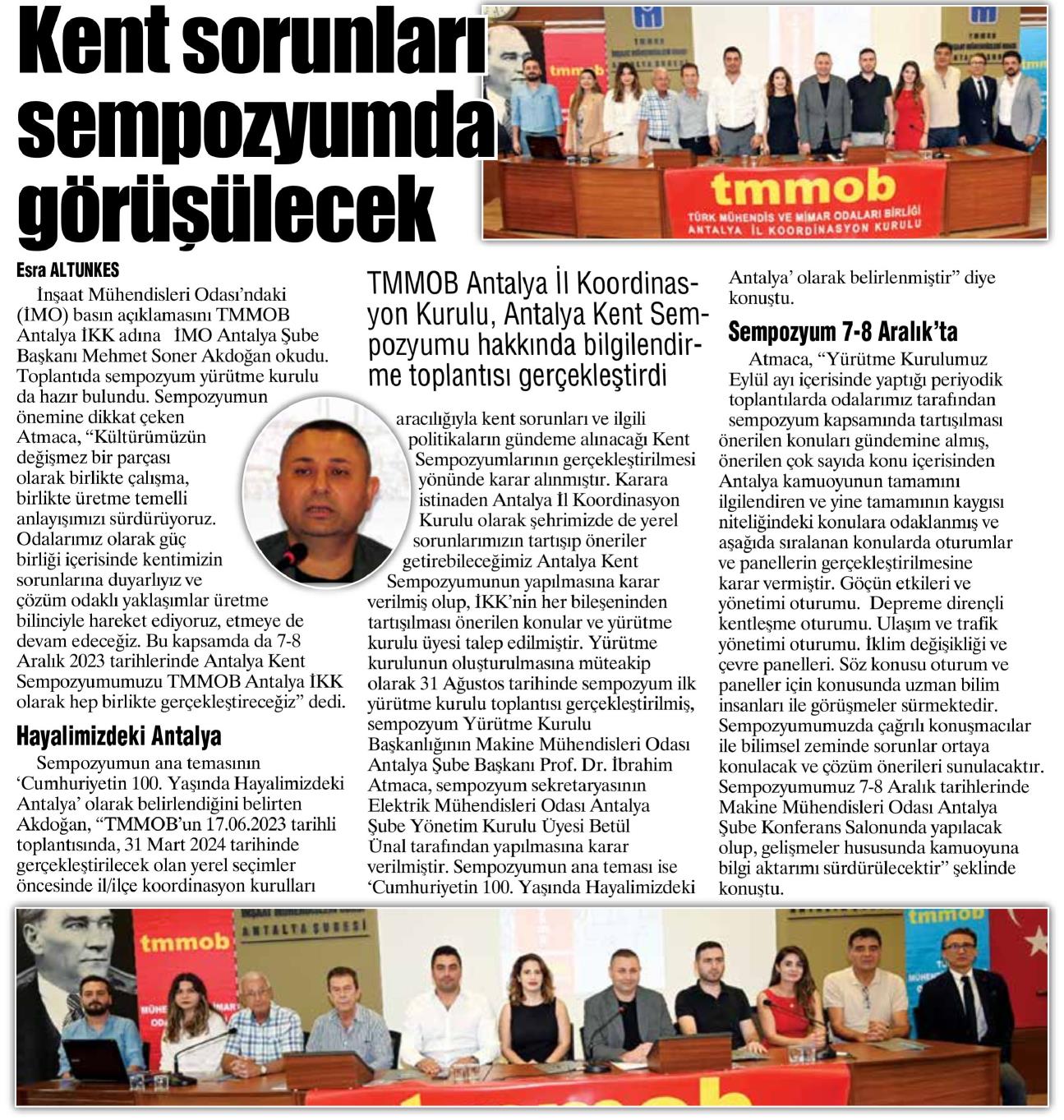 Kent sorunları sempozyumda görüşülecek

tmmob
TÜRK MÜHENDİS VE MİMAR ODALARI BİRLİĞİ
ANTALYA İL KOORDİNASYON KURULU

Esra ALTUNKES

İnşaat Mühendisleri Odası'ndaki (İMO) basın açıklamasını TMMOB Antalya İKK adına İMO Antalya Şube Başkanı Mehmet Soner Akdoğan okudu. Toplantıda sempozyum yürütme kurulu da hazır bulundu. Sempozyumun önemine dikkat çeken Atmaca, "Kültürümüzün değişmez bir parçası olarak birlikte çalışma, birlikte üretme temelli anlayışımızı sürdürüyoruz. Odalarımız olarak güç birliği içerisinde kentimizin sorunlarına duyarlıyız ve çözüm odaklı yaklaşımlar üretme bilinciyle hareket ediyoruz, etmeye de devam edeceğiz. Bu kapsamda da 7-8 Aralık 2023 tarihlerinde Antalya Kent Sempozyumumuzu TMMOB Antalya İKK olarak hep birlikte gerçekleştireceğiz" dedi.

Hayalimizdeki Antalya

Sempozyumun ana temasının 'Cumhuriyetin 100. Yaşında Hayalimizdeki Antalya' olarak belirlendiğini belirten Akdoğan, "TMMOB'un 17.06.2023 tarihli toplantısında, 31 Mart 2024 tarihinde gerçekleştirilecek olan yerel seçimler öncesinde il/ilçe koordinasyon kurulları

TMMOB Antalya İl Koordinasyon Kurulu, Antalya Kent Sempozyumu hakkında bilgilendirme toplantısı gerçekleştirdi

aracılığıyla kent sorunları ve ilgili politikaların gündeme alınacağı Kent Sempozyumlarının gerçekleştirilmesi yönünde karar alınmıştır. Karara istinaden Antalya İl Koordinasyon Kurulu olarak şehrimizde de yerel sorunlarımızın tartışıp öneriler getirebileceğimiz Antalya Kent Sempozyumunun yapılmasına karar verilmiş olup, İKK'nin her bileşeninden tartışılması önerilen konular ve yürütme kurulu üyesi talep edilmiştir. Yürütme kurulunun oluşturulmasına müteakip olarak 31 Ağustos tarihinde sempozyum ilk yürütme kurulu toplantısı gerçekleştirilmiş, sempozyum Yürütme Kurulu Başkanlığının Makine Mühendisleri Odası Antalya Şube Başkanı Prof. Dr. İbrahim Atmaca, sempozyum sekretaryasının Elektrik Mühendisleri Odası Antalya Şube Yönetim Kurulu Üyesi Betül Ünal tarafından yapılmasına karar verilmiştir. Sempozyumun ana teması ise 'Cumhuriyetin 100. Yaşında Hayalimizdeki Antalya' olarak belirlenmiştir" diye konuştu.

Sempozyum 7-8 Aralık'ta

Atmaca, "Yürütme Kurulumuz Eylül ayı içerisinde yaptığı periyodik toplantılarda odalarımız tarafından sempozyum kapsamında tartışılması önerilen konuları gündemine almış, önerilen çok sayıda konu içerisinden Antalya kamuoyunun tamamını ilgilendiren ve yine tamamının kaygısı niteliğindeki konulara odaklanmış ve aşağıda sıralanan konularda oturumlar ve panellerin gerçekleştirilmesine karar vermiştir. Göçün etkileri ve yönetimi oturumu. Depreme dirençli kentleşme oturumu. Ulaşım ve trafik yönetimi oturumu. İklim değişikliği ve çevre panelleri. Söz konusu oturum ve paneller için konusunda uzman bilim insanları ile görüşmeler sürmektedir. Sempozyumumuzda çağrılı konuşmacılar ile bilimsel zeminde sorunlar ortaya konulacak ve çözüm önerileri sunulacaktır. Sempozyumumuz 7-8 Aralık tarihlerinde Makine Mühendisleri Odası Antalya Şube Konferans Salonunda yapılacak olup, gelişmeler hususunda kamuoyuna bilgi aktarımı sürdürülecektir" şeklinde konuştu.

tmmob
ANTALYA ŞUBESİ
tmmob